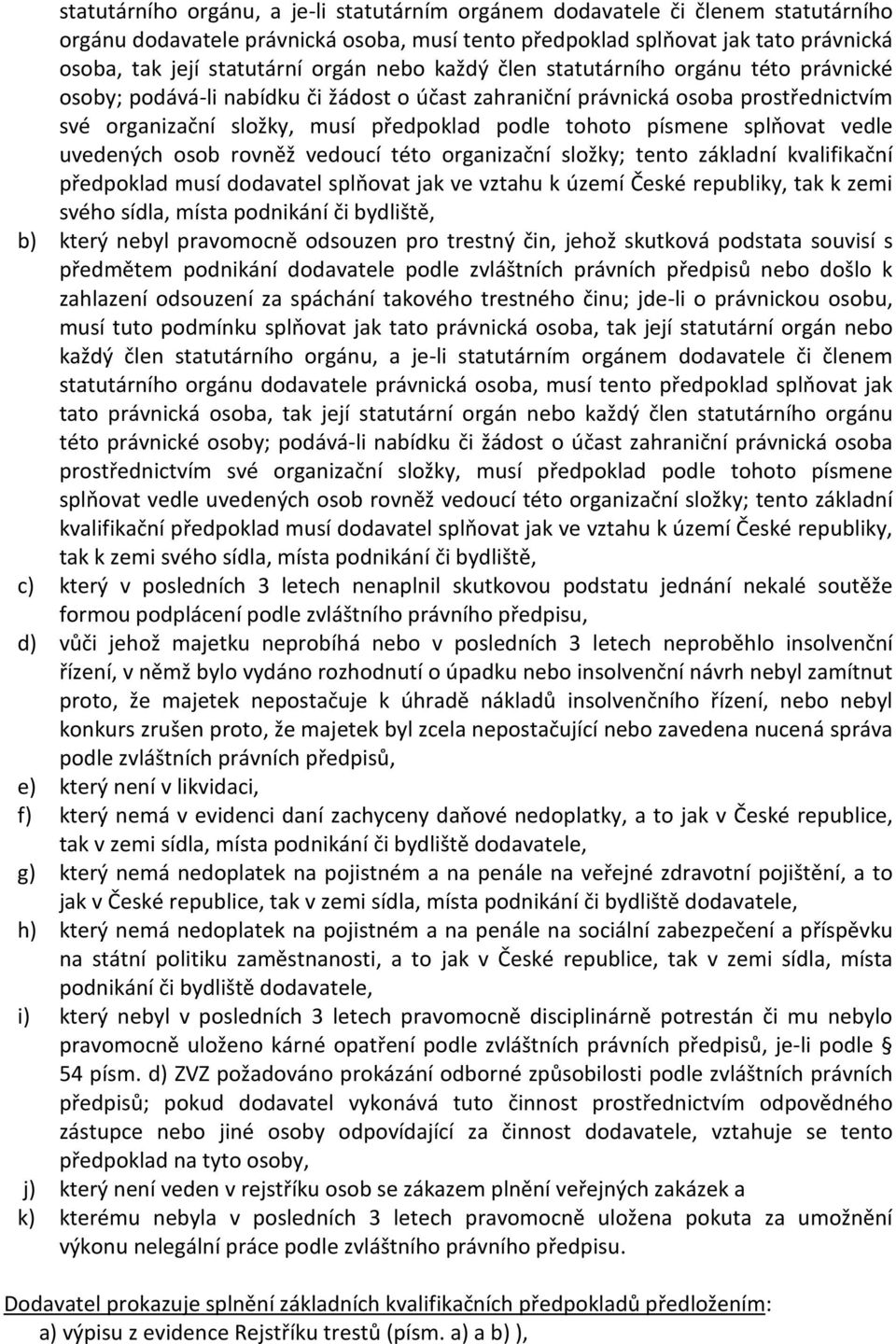 statutárního orgánu, a je-li statutárním orgánem dodavatele či členem statutárního orgánu dodavatele právnická osoba, musí tento předpoklad splňovat jak tato právnická osoba, tak její statutární orgán nebo každý člen statutárního orgánu této právnické osoby; podává-li nabídku či žádost o účast zahraniční právnická osoba prostřednictvím své organizační složky, musí předpoklad podle tohoto písmene splňovat vedle uvedených osob rovněž vedoucí této organizační složky; tento základní kvalifikační předpoklad musí dodavatel splňovat jak ve vztahu k území České republiky, tak k zemi svého sídla, místa podnikání či bydliště,

b) který nebyl pravomocně odsouzen pro trestný čin, jehož skutková podstata souvisí s předmětem podnikání dodavatele podle zvláštních právních předpisů nebo došlo k zahlazení odsouzení za spáchání takového trestného činu; jde-li o právnickou osobu, musí tuto podmínku splňovat jak tato právnická osoba, tak její statutární orgán nebo každý člen statutárního orgánu, a je-li statutárním orgánem dodavatele či členem statutárního orgánu dodavatele právnická osoba, musí tento předpoklad splňovat jak tato právnická osoba, tak její statutární orgán nebo každý člen statutárního orgánu této právnické osoby; podává-li nabídku či žádost o účast zahraniční právnická osoba prostřednictvím své organizační složky, musí předpoklad podle tohoto písmene splňovat vedle uvedených osob rovněž vedoucí této organizační složky; tento základní kvalifikační předpoklad musí dodavatel splňovat jak ve vztahu k území České republiky, tak k zemi svého sídla, místa podnikání či bydliště,

c) který v posledních 3 letech nenaplnil skutkovou podstatu jednání nekalé soutěže formou podplácení podle zvláštního právního předpisu,

d) vůči jehož majetku neprobíhá nebo v posledních 3 letech neproběhlo insolvenční řízení, v němž bylo vydáno rozhodnutí o úpadku nebo insolvenční návrh nebyl zamítnut proto, že majetek nepostačuje k úhradě nákladů insolvenčního řízení, nebo nebyl konkurs zrušen proto, že majetek byl zcela nepostačující nebo zavedena nucená správa podle zvláštních právních předpisů,

e) který není v likvidaci,

f) který nemá v evidenci daní zachyceny daňové nedoplatky, a to jak v České republice, tak v zemi sídla, místa podnikání či bydliště dodavatele,

g) který nemá nedoplatek na pojistném a na penále na veřejné zdravotní pojištění, a to jak v České republice, tak v zemi sídla, místa podnikání či bydliště dodavatele,

h) který nemá nedoplatek na pojistném a na penále na sociální zabezpečení a příspěvku na státní politiku zaměstnanosti, a to jak v České republice, tak v zemi sídla, místa podnikání či bydliště dodavatele,

i) který nebyl v posledních 3 letech pravomocně disciplinárně potrestán či mu nebylo pravomocně uloženo kárné opatření podle zvláštních právních předpisů, je-li podle § 54 písm. d) ZVZ požadováno prokázání odborné způsobilosti podle zvláštních právních předpisů; pokud dodavatel vykonává tuto činnost prostřednictvím odpovědného zástupce nebo jiné osoby odpovídající za činnost dodavatele, vztahuje se tento předpoklad na tyto osoby,

j) který není veden v rejstříku osob se zákazem plnění veřejných zakázek a

k) kterému nebyla v posledních 3 letech pravomocně uložena pokuta za umožnění výkonu nelegální práce podle zvláštního právního předpisu.

Dodavatel prokazuje splnění základních kvalifikačních předpokladů předložením:
a) výpisu z evidence Rejstříku trestů (písm. a) a b) ),